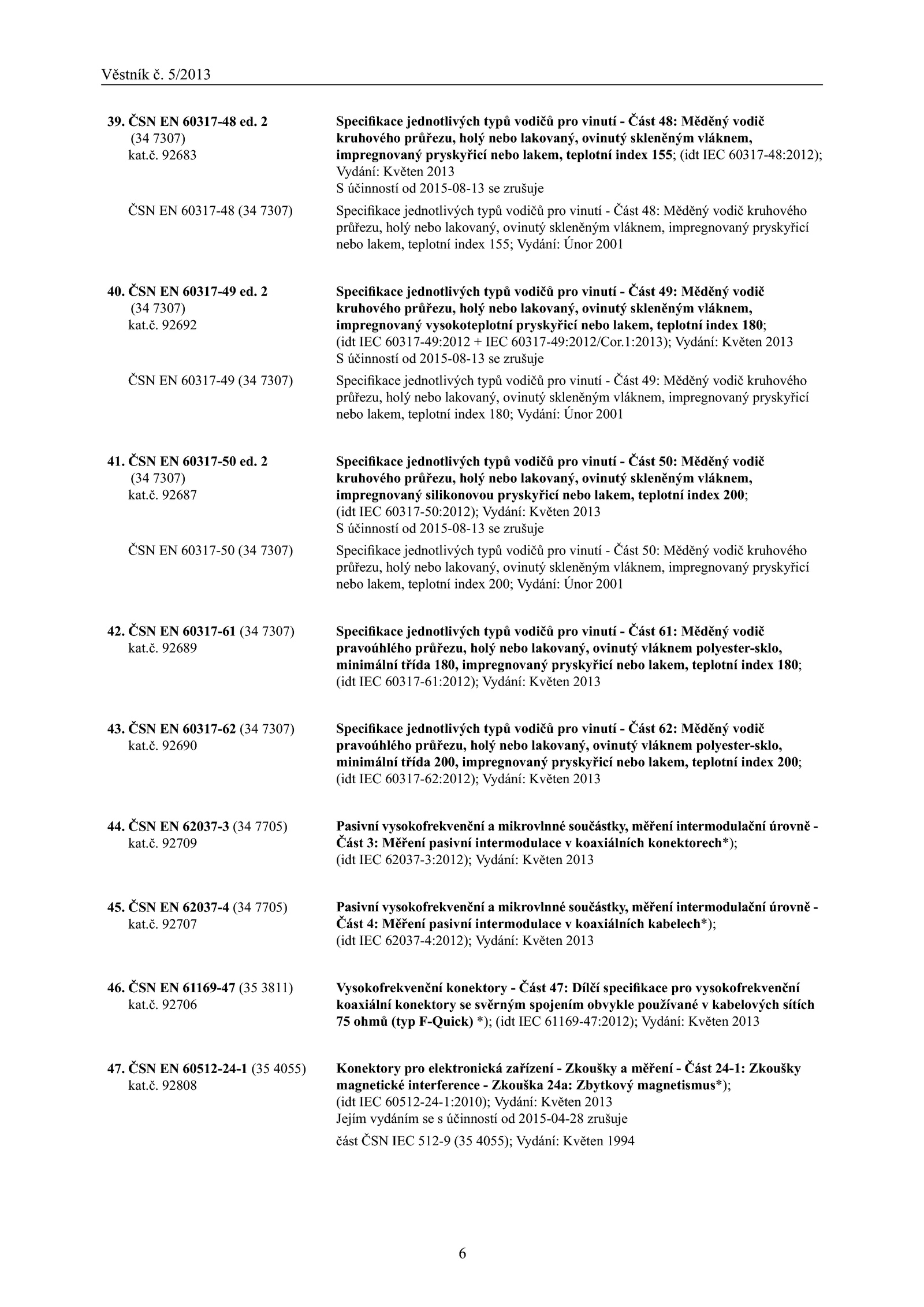 Věstník č. 5/2013

39. ČSN EN 60317-48 ed. 2 (34 7307) kat.č. 92683

Specifikace jednotlivých typů vodičů pro vinutí - Část 48: Měděný vodič kruhového průřezu, holý nebo lakovaný, ovinutý skleněným vláknem, impregnovaný pryskyřicí nebo lakem, teplotní index 155; (idt IEC 60317-48:2012); Vydání: Květen 2013
S účinností od 2015-08-13 se zrušuje

ČSN EN 60317-48 (34 7307)

Specifikace jednotlivých typů vodičů pro vinutí - Část 48: Měděný vodič kruhového průřezu, holý nebo lakovaný, ovinutý skleněným vláknem, impregnovaný pryskyřicí nebo lakem, teplotní index 155; Vydání: Únor 2001

40. ČSN EN 60317-49 ed. 2 (34 7307) kat.č. 92692

Specifikace jednotlivých typů vodičů pro vinutí - Část 49: Měděný vodič kruhového průřezu, holý nebo lakovaný, ovinutý skleněným vláknem, impregnovaný vysokoteplotní pryskyřicí nebo lakem, teplotní index 180; (idt IEC 60317-49:2012 + IEC 60317-49:2012/Cor.1:2013); Vydání: Květen 2013
S účinností od 2015-08-13 se zrušuje

ČSN EN 60317-49 (34 7307)

Specifikace jednotlivých typů vodičů pro vinutí - Část 49: Měděný vodič kruhového průřezu, holý nebo lakovaný, ovinutý skleněným vláknem, impregnovaný pryskyřicí nebo lakem, teplotní index 180; Vydání: Únor 2001

41. ČSN EN 60317-50 ed. 2 (34 7307) kat.č. 92687

Specifikace jednotlivých typů vodičů pro vinutí - Část 50: Měděný vodič kruhového průřezu, holý nebo lakovaný, ovinutý skleněným vláknem, impregnovaný silikonovou pryskyřicí nebo lakem, teplotní index 200; (idt IEC 60317-50:2012); Vydání: Květen 2013
S účinností od 2015-08-13 se zrušuje

ČSN EN 60317-50 (34 7307)

Specifikace jednotlivých typů vodičů pro vinutí - Část 50: Měděný vodič kruhového průřezu, holý nebo lakovaný, ovinutý skleněným vláknem, impregnovaný pryskyřicí nebo lakem, teplotní index 200; Vydání: Únor 2001

42. ČSN EN 60317-61 (34 7307) kat.č. 92689

Specifikace jednotlivých typů vodičů pro vinutí - Část 61: Měděný vodič pravoúhlého průřezu, holý nebo lakovaný, ovinutý vláknem polyester-sklo, minimální třída 180, impregnovaný pryskyřicí nebo lakem, teplotní index 180; (idt IEC 60317-61:2012); Vydání: Květen 2013

43. ČSN EN 60317-62 (34 7307) kat.č. 92690

Specifikace jednotlivých typů vodičů pro vinutí - Část 62: Měděný vodič pravoúhlého průřezu, holý nebo lakovaný, ovinutý vláknem polyester-sklo, minimální třída 200, impregnovaný pryskyřicí nebo lakem, teplotní index 200; (idt IEC 60317-62:2012); Vydání: Květen 2013

44. ČSN EN 62037-3 (34 7705) kat.č. 92709

Pasivní vysokofrekvenční a mikrovlnné součástky, měření intermodulační úrovně - Část 3: Měření pasivní intermodulace v koaxiálních konektorech*); (idt IEC 62037-3:2012); Vydání: Květen 2013

45. ČSN EN 62037-4 (34 7705) kat.č. 92707

Pasivní vysokofrekvenční a mikrovlnné součástky, měření intermodulační úrovně - Část 4: Měření pasivní intermodulace v koaxiálních kabelech*); (idt IEC 62037-4:2012); Vydání: Květen 2013

46. ČSN EN 61169-47 (35 3811) kat.č. 92706

Vysokofrekvenční konektory - Část 47: Dílčí specifikace pro vysokofrekvenční koaxiální konektory se svěrným spojením obvykle používané v kabelových sítích 75 ohmů (typ F-Quick) *); (idt IEC 61169-47:2012); Vydání: Květen 2013

47. ČSN EN 60512-24-1 (35 4055) kat.č. 92808

Konektory pro elektronická zařízení - Zkoušky a měření - Část 24-1: Zkoušky magnetické interference - Zkouška 24a: Zbytkový magnetismus*); (idt IEC 60512-24-1:2010); Vydání: Květen 2013
Jejím vydáním se s účinností od 2015-04-28 zrušuje
část ČSN IEC 512-9 (35 4055); Vydání: Květen 1994

6